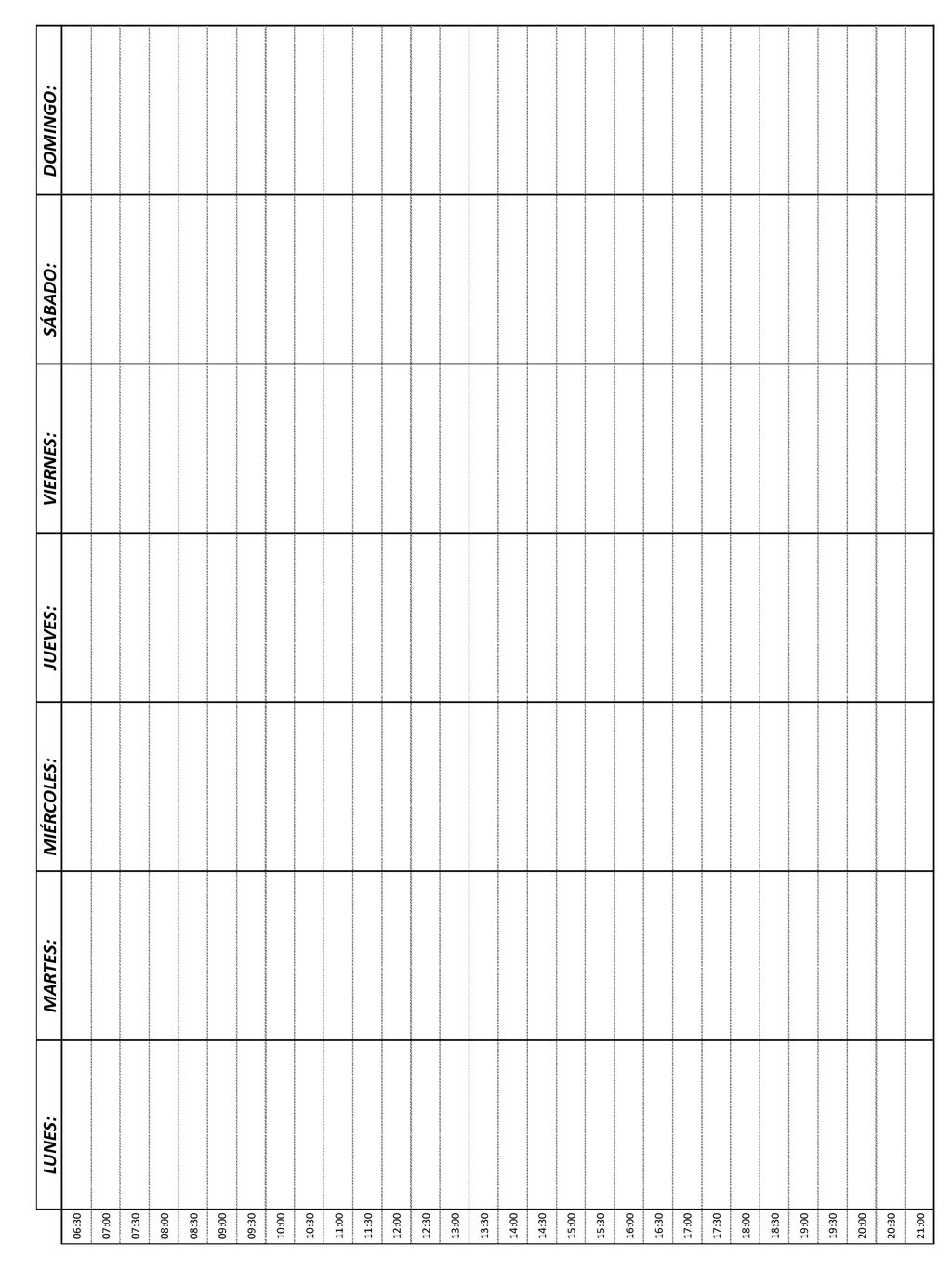 | | LUNES: | MARTES: | MIÉRCOLES: | JUEVES: | VIERNES: | SÁBADO: | DOMINGO: |
|---|---|---|---|---|---|---|---|
| 06:30 | | | | | | | |
| 07:00 | | | | | | | |
| 07:30 | | | | | | | |
| 08:00 | | | | | | | |
| 08:30 | | | | | | | |
| 09:00 | | | | | | | |
| 09:30 | | | | | | | |
| 10:00 | | | | | | | |
| 10:30 | | | | | | | |
| 11:00 | | | | | | | |
| 11:30 | | | | | | | |
| 12:00 | | | | | | | |
| 12:30 | | | | | | | |
| 13:00 | | | | | | | |
| 13:30 | | | | | | | |
| 14:00 | | | | | | | |
| 14:30 | | | | | | | |
| 15:00 | | | | | | | |
| 15:30 | | | | | | | |
| 16:00 | | | | | | | |
| 16:30 | | | | | | | |
| 17:00 | | | | | | | |
| 17:30 | | | | | | | |
| 18:00 | | | | | | | |
| 18:30 | | | | | | | |
| 19:00 | | | | | | | |
| 19:30 | | | | | | | |
| 20:00 | | | | | | | |
| 20:30 | | | | | | | |
| 21:00 | | | | | | | |